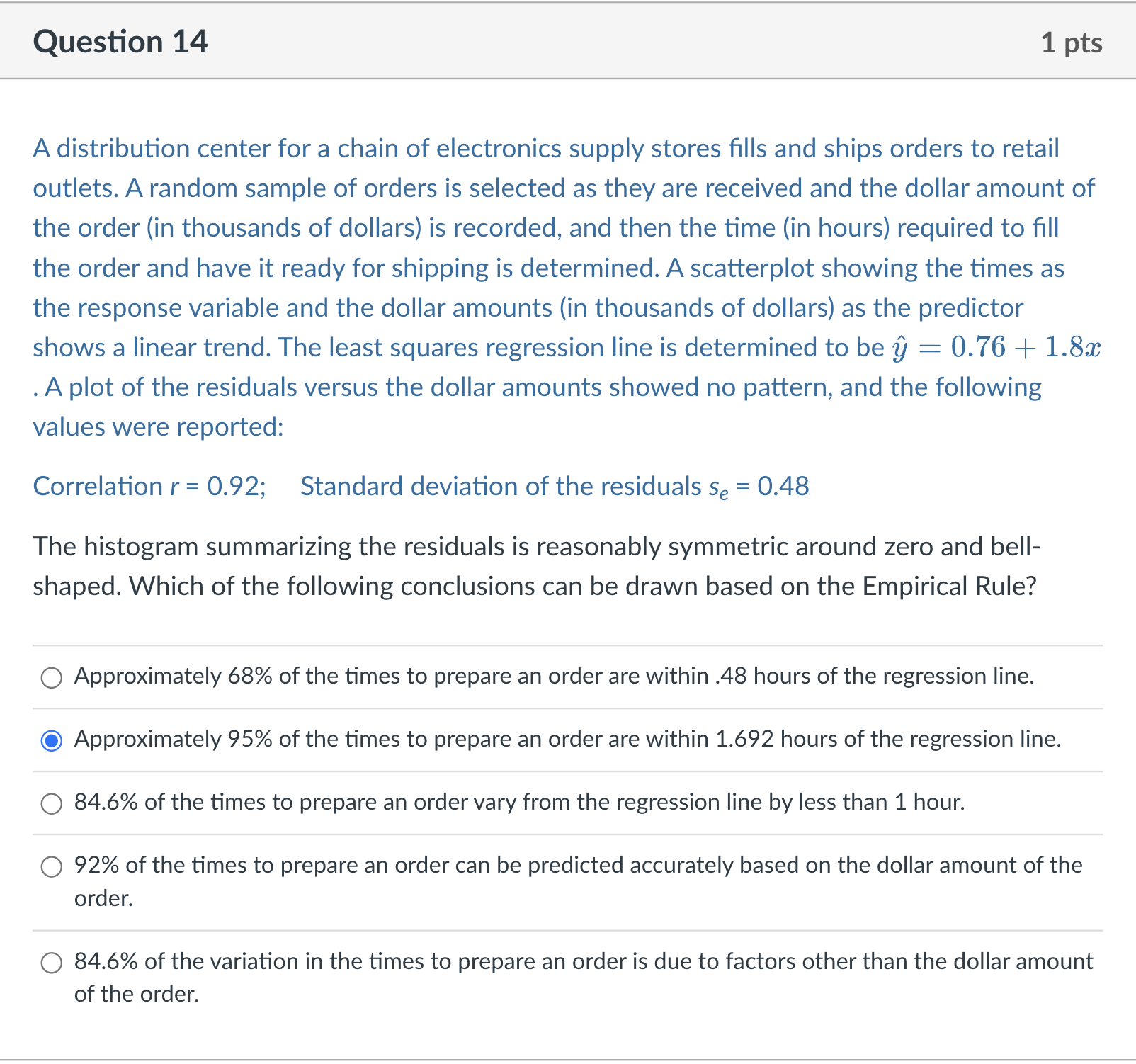 Question 14

1 pts

A distribution center for a chain of electronics supply stores fills and ships orders to retail outlets. A random sample of orders is selected as they are received and the dollar amount of the order (in thousands of dollars) is recorded, and then the time (in hours) required to fill the order and have it ready for shipping is determined. A scatterplot showing the times as the response variable and the dollar amounts (in thousands of dollars) as the predictor shows a linear trend. The least squares regression line is determined to be $\hat{y} = 0.76 + 1.8x$ . A plot of the residuals versus the dollar amounts showed no pattern, and the following values were reported:

Correlation $r$ = 0.92;  Standard deviation of the residuals $s_e$ = 0.48

The histogram summarizing the residuals is reasonably symmetric around zero and bell-shaped. Which of the following conclusions can be drawn based on the Empirical Rule?

Approximately 68% of the times to prepare an order are within .48 hours of the regression line.

Approximately 95% of the times to prepare an order are within 1.692 hours of the regression line.

84.6% of the times to prepare an order vary from the regression line by less than 1 hour.

92% of the times to prepare an order can be predicted accurately based on the dollar amount of the order.

84.6% of the variation in the times to prepare an order is due to factors other than the dollar amount of the order.